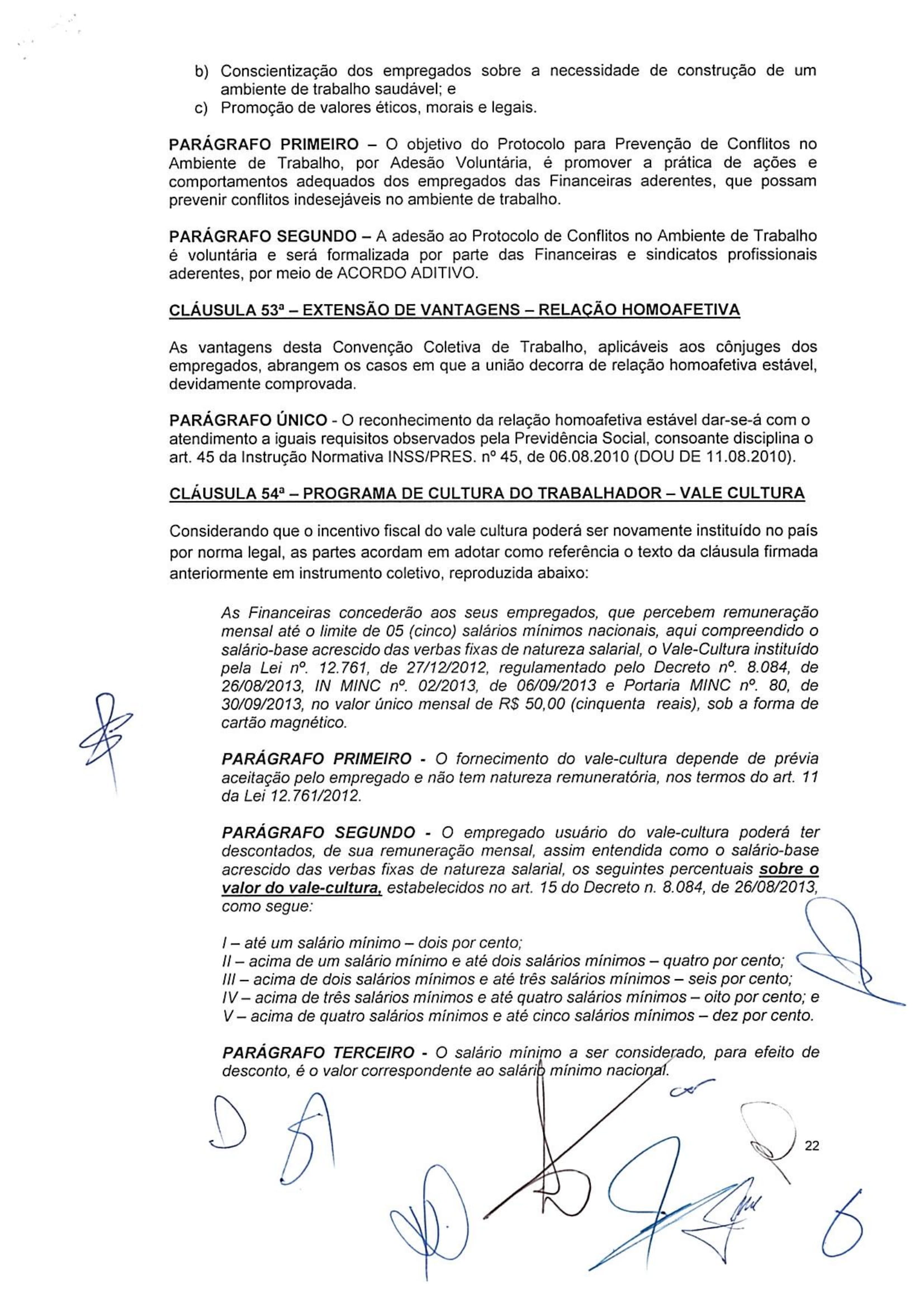 b) Conscientização dos empregados sobre a necessidade de construção de um ambiente de trabalho saudável; e
c) Promoção de valores éticos, morais e legais.

PARÁGRAFO PRIMEIRO – O objetivo do Protocolo para Prevenção de Conflitos no Ambiente de Trabalho, por Adesão Voluntária, é promover a prática de ações e comportamentos adequados dos empregados das Financeiras aderentes, que possam prevenir conflitos indesejáveis no ambiente de trabalho.

PARÁGRAFO SEGUNDO – A adesão ao Protocolo de Conflitos no Ambiente de Trabalho é voluntária e será formalizada por parte das Financeiras e sindicatos profissionais aderentes, por meio de ACORDO ADITIVO.

CLÁUSULA 53ª – EXTENSÃO DE VANTAGENS – RELAÇÃO HOMOAFETIVA

As vantagens desta Convenção Coletiva de Trabalho, aplicáveis aos cônjuges dos empregados, abrangem os casos em que a união decorra de relação homoafetiva estável, devidamente comprovada.

PARÁGRAFO ÚNICO - O reconhecimento da relação homoafetiva estável dar-se-á com o atendimento a iguais requisitos observados pela Previdência Social, consoante disciplina o art. 45 da Instrução Normativa INSS/PRES. nº 45, de 06.08.2010 (DOU DE 11.08.2010).

CLÁUSULA 54ª – PROGRAMA DE CULTURA DO TRABALHADOR – VALE CULTURA

Considerando que o incentivo fiscal do vale cultura poderá ser novamente instituído no país por norma legal, as partes acordam em adotar como referência o texto da cláusula firmada anteriormente em instrumento coletivo, reproduzida abaixo:

As Financeiras concederão aos seus empregados, que percebem remuneração mensal até o limite de 05 (cinco) salários mínimos nacionais, aqui compreendido o salário-base acrescido das verbas fixas de natureza salarial, o Vale-Cultura instituído pela Lei nº. 12.761, de 27/12/2012, regulamentado pelo Decreto nº. 8.084, de 26/08/2013, IN MINC nº. 02/2013, de 06/09/2013 e Portaria MINC nº. 80, de 30/09/2013, no valor único mensal de R$ 50,00 (cinquenta reais), sob a forma de cartão magnético.

PARÁGRAFO PRIMEIRO - O fornecimento do vale-cultura depende de prévia aceitação pelo empregado e não tem natureza remuneratória, nos termos do art. 11 da Lei 12.761/2012.

PARÁGRAFO SEGUNDO - O empregado usuário do vale-cultura poderá ter descontados, de sua remuneração mensal, assim entendida como o salário-base acrescido das verbas fixas de natureza salarial, os seguintes percentuais sobre o valor do vale-cultura, estabelecidos no art. 15 do Decreto n. 8.084, de 26/08/2013, como segue:

I – até um salário mínimo – dois por cento;
II – acima de um salário mínimo e até dois salários mínimos – quatro por cento;
III – acima de dois salários mínimos e até três salários mínimos – seis por cento;
IV – acima de três salários mínimos e até quatro salários mínimos – oito por cento; e
V – acima de quatro salários mínimos e até cinco salários mínimos – dez por cento.

PARÁGRAFO TERCEIRO - O salário mínimo a ser considerado, para efeito de desconto, é o valor correspondente ao salário mínimo nacional.

22